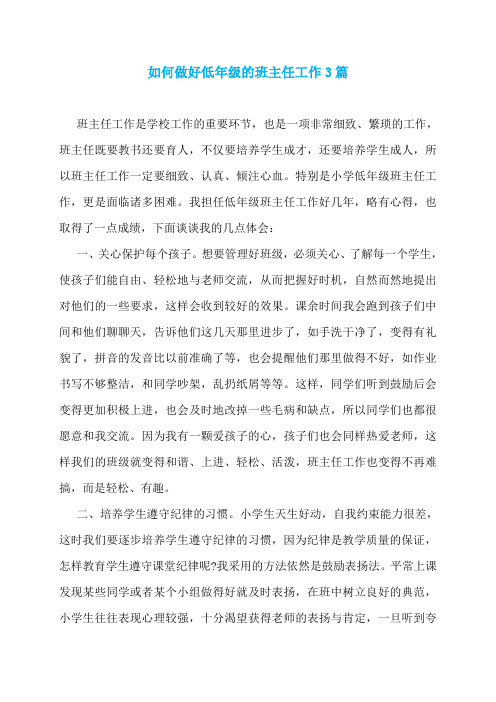 如何做好低年级的班主任工作3篇

班主任工作是学校工作的重要环节，也是一项非常细致、繁琐的工作，班主任既要教书还要育人，不仅要培养学生成才，还要培养学生成人，所以班主任工作一定要细致、认真、倾注心血。特别是小学低年级班主任工作，更是面临诸多困难。我担任低年级班主任工作好几年，略有心得，也取得了一点成绩，下面谈谈我的几点体会：

一、关心保护每个孩子。想要管理好班级，必须关心、了解每一个学生，使孩子们能自由、轻松地与老师交流，从而把握好时机，自然而然地提出对他们的一些要求，这样会收到较好的效果。课余时间我会跑到孩子们中间和他们聊聊天，告诉他们这几天那里进步了，如手洗干净了，变得有礼貌了，拼音的发音比以前准确了等，也会提醒他们那里做得不好，如作业书写不够整洁，和同学吵架，乱扔纸屑等等。这样，同学们听到鼓励后会变得更加积极上进，也会及时地改掉一些毛病和缺点，所以同学们也都很愿意和我交流。因为我有一颗爱孩子的心，孩子们也会同样热爱老师，这样我们的班级就变得和谐、上进、轻松、活泼，班主任工作也变得不再难搞，而是轻松、有趣。

二、培养学生遵守纪律的习惯。小学生天生好动，自我约束能力很差，这时我们要逐步培养学生遵守纪律的习惯，因为纪律是教学质量的保证，怎样教育学生遵守课堂纪律呢?我采用的方法依然是鼓励表扬法。平常上课发现某些同学或者某个小组做得好就及时表扬，在班中树立良好的典范，小学生往往表现心理较强，十分渴望获得老师的表扬与肯定，一旦听到夸